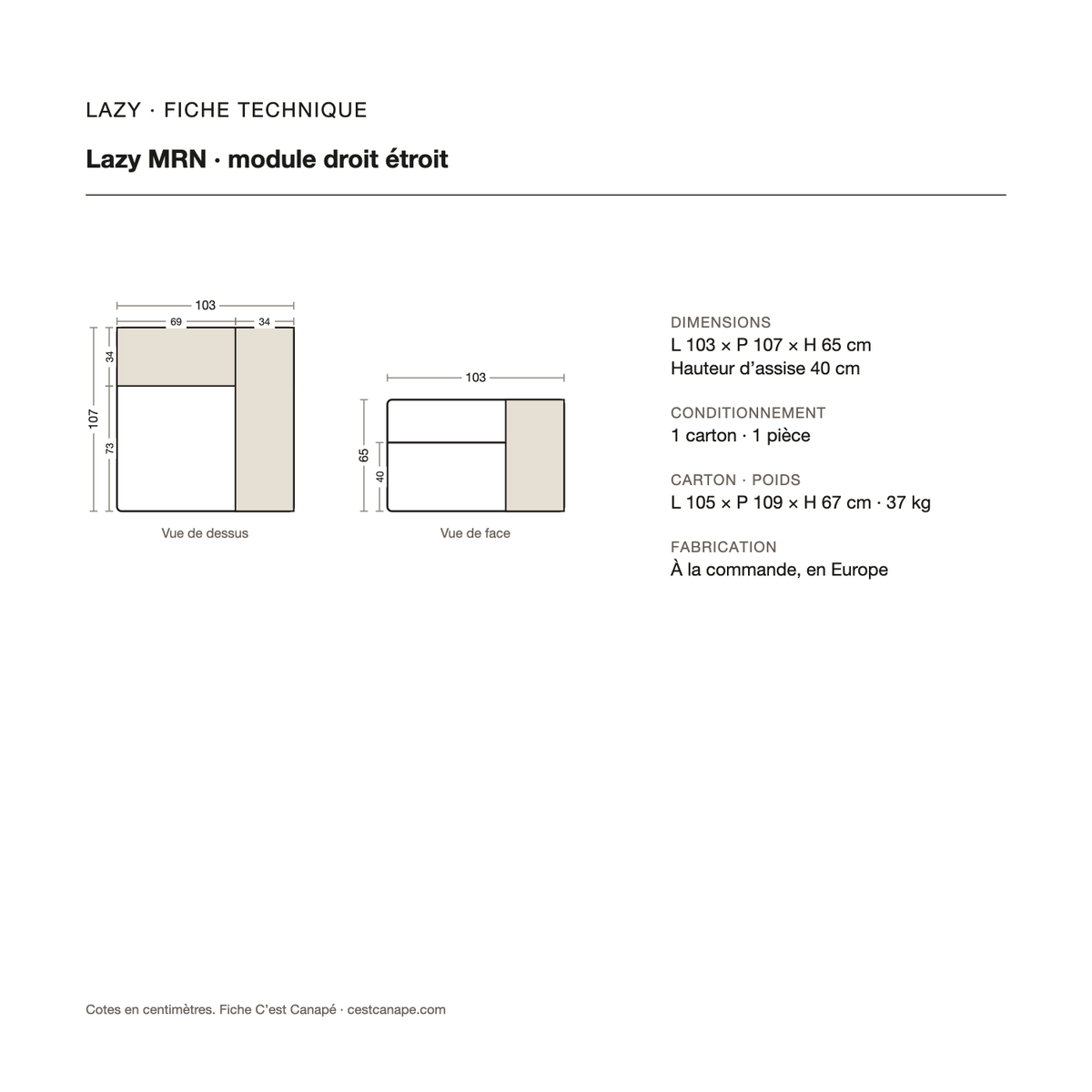 LAZY · FICHE TECHNIQUE

Lazy MRN · module droit étroit

103

69

34

34

107

73

Vue de dessus

103

65

40

Vue de face

DIMENSIONS
L 103 × P 107 × H 65 cm
Hauteur d'assise 40 cm

CONDITIONNEMENT
1 carton · 1 pièce

CARTON · POIDS
L 105 × P 109 × H 67 cm · 37 kg

FABRICATION
À la commande, en Europe

Cotes en centimètres. Fiche C'est Canapé · cestcanape.com